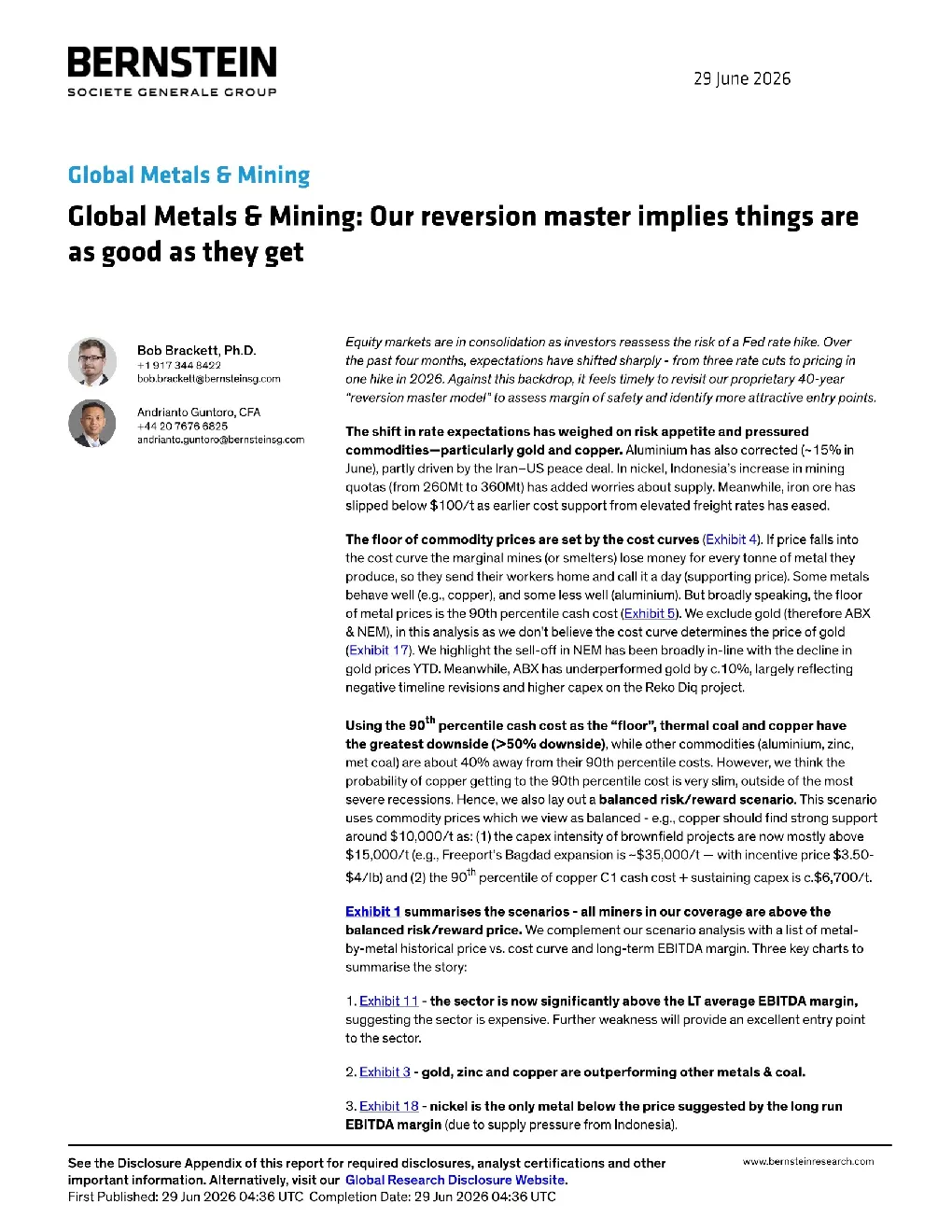 BERNSTEIN
SOCIETE GENERALE GROUP

29 June 2026

Global Metals & Mining

Global Metals & Mining: Our reversion master implies things are as good as they get

Bob Brackett, Ph.D.
+1 917 344 8422
bob.brackett@bernsteinsg.com

Andrianto Guntoro, CFA
+44 20 7676 6825
andrianto.guntoro@bernsteinsg.com

Equity markets are in consolidation as investors reassess the risk of a Fed rate hike. Over the past four months, expectations have shifted sharply - from three rate cuts to pricing in one hike in 2026. Against this backdrop, it feels timely to revisit our proprietary 40-year "reversion master model" to assess margin of safety and identify more attractive entry points.

The shift in rate expectations has weighed on risk appetite and pressured commodities—particularly gold and copper. Aluminium has also corrected (~15% in June), partly driven by the Iran–US peace deal. In nickel, Indonesia's increase in mining quotas (from 260Mt to 360Mt) has added worries about supply. Meanwhile, iron ore has slipped below $100/t as earlier cost support from elevated freight rates has eased.

The floor of commodity prices are set by the cost curves (Exhibit 4). If price falls into the cost curve the marginal mines (or smelters) lose money for every tonne of metal they produce, so they send their workers home and call it a day (supporting price). Some metals behave well (e.g., copper), and some less well (aluminium). But broadly speaking, the floor of metal prices is the 90th percentile cash cost (Exhibit 5). We exclude gold (therefore ABX & NEM), in this analysis as we don't believe the cost curve determines the price of gold (Exhibit 17). We highlight the sell-off in NEM has been broadly in-line with the decline in gold prices YTD. Meanwhile, ABX has underperformed gold by c.10%, largely reflecting negative timeline revisions and higher capex on the Reko Diq project.

Using the 90$^{th}$ percentile cash cost as the "floor", thermal coal and copper have the greatest downside (>50% downside), while other commodities (aluminium, zinc, met coal) are about 40% away from their 90th percentile costs. However, we think the probability of copper getting to the 90th percentile cost is very slim, outside of the most severe recessions. Hence, we also lay out a balanced risk/reward scenario. This scenario uses commodity prices which we view as balanced - e.g., copper should find strong support around $10,000/t as: (1) the capex intensity of brownfield projects are now mostly above $15,000/t (e.g., Freeport's Bagdad expansion is ~$35,000/t — with incentive price $3.50-$4/lb) and (2) the 90$^{th}$ percentile of copper C1 cash cost + sustaining capex is c.$6,700/t.

Exhibit 1 summarises the scenarios - all miners in our coverage are above the balanced risk/reward price. We complement our scenario analysis with a list of metal-by-metal historical price vs. cost curve and long-term EBITDA margin. Three key charts to summarise the story:

1. Exhibit 11 - the sector is now significantly above the LT average EBITDA margin, suggesting the sector is expensive. Further weakness will provide an excellent entry point to the sector.

2. Exhibit 3 - gold, zinc and copper are outperforming other metals & coal.

3. Exhibit 18 - nickel is the only metal below the price suggested by the long run EBITDA margin (due to supply pressure from Indonesia).

See the Disclosure Appendix of this report for required disclosures, analyst certifications and other important information. Alternatively, visit our Global Research Disclosure Website.
First Published: 29 Jun 2026 04:36 UTC Completion Date: 29 Jun 2026 04:36 UTC

www.bernsteinresearch.com